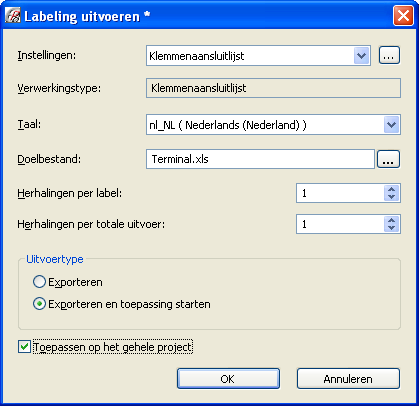 Labeling uitvoeren *

Instellingen: Klemmenaansluitlijst ...

Verwerkingstype: Klemmenaansluitlijst

Taal: nl_NL ( Nederlands (Nederland) )

Doelbestand: Terminal.xls ...

Herhalingen per label: 1

Herhalingen per totale uitvoer: 1

Uitvoertype

Exporteren

Exporteren en toepassing starten

Toepassen op het gehele project

OK

Annuleren